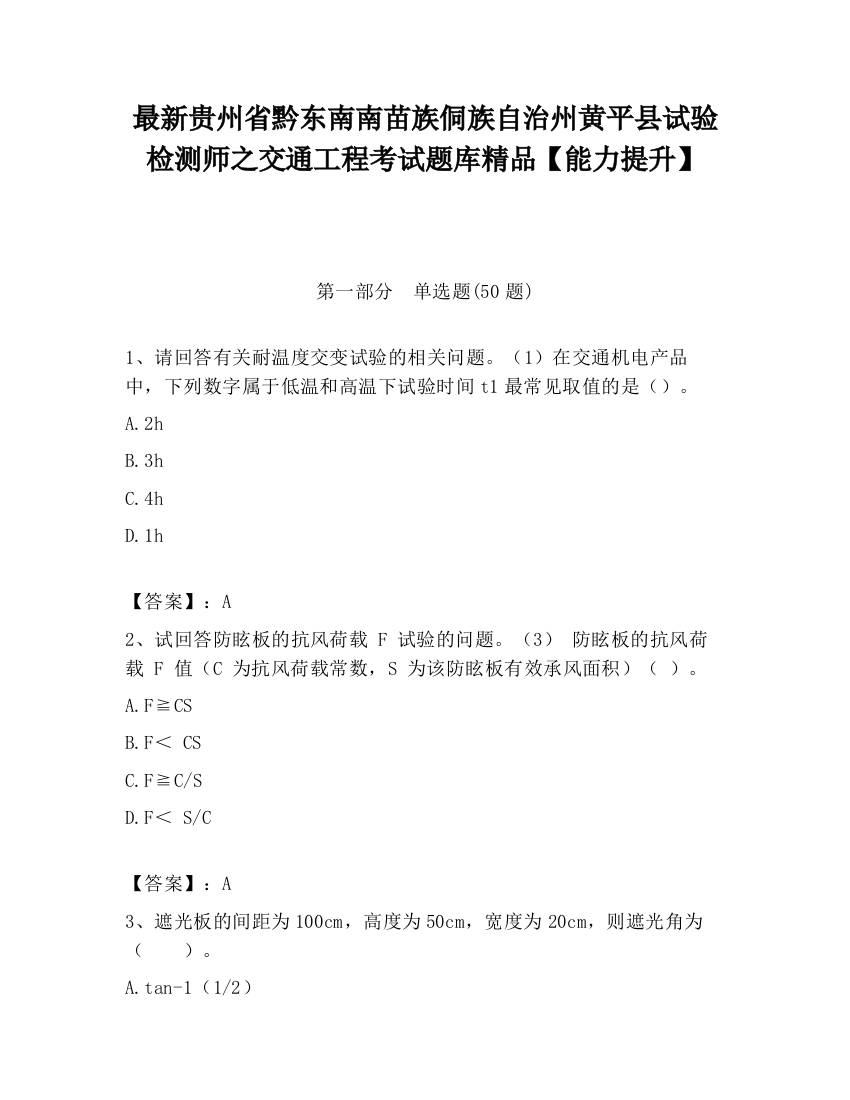 最新贵州省黔东南南苗族侗族自治州黄平县试验检测师之交通工程考试题库精品【能力提升】

第一部分　单选题(50 题)

1、请回答有关耐温度交变试验的相关问题。（1）在交通机电产品中，下列数字属于低温和高温下试验时间 t1 最常见取值的是（）。

A.2h

B.3h

C.4h

D.1h

【答案】：A

2、试回答防眩板的抗风荷载 F 试验的问题。（3） 防眩板的抗风荷载 F 值（C 为抗风荷载常数，S 为该防眩板有效承风面积）（ ）。

A.F≧CS

B.F＜ CS

C.F≧C/S

D.F＜ S/C

【答案】：A

3、遮光板的间距为 100cm，高度为 50cm，宽度为 20cm，则遮光角为（　　）。

A.tan-1（1/2）